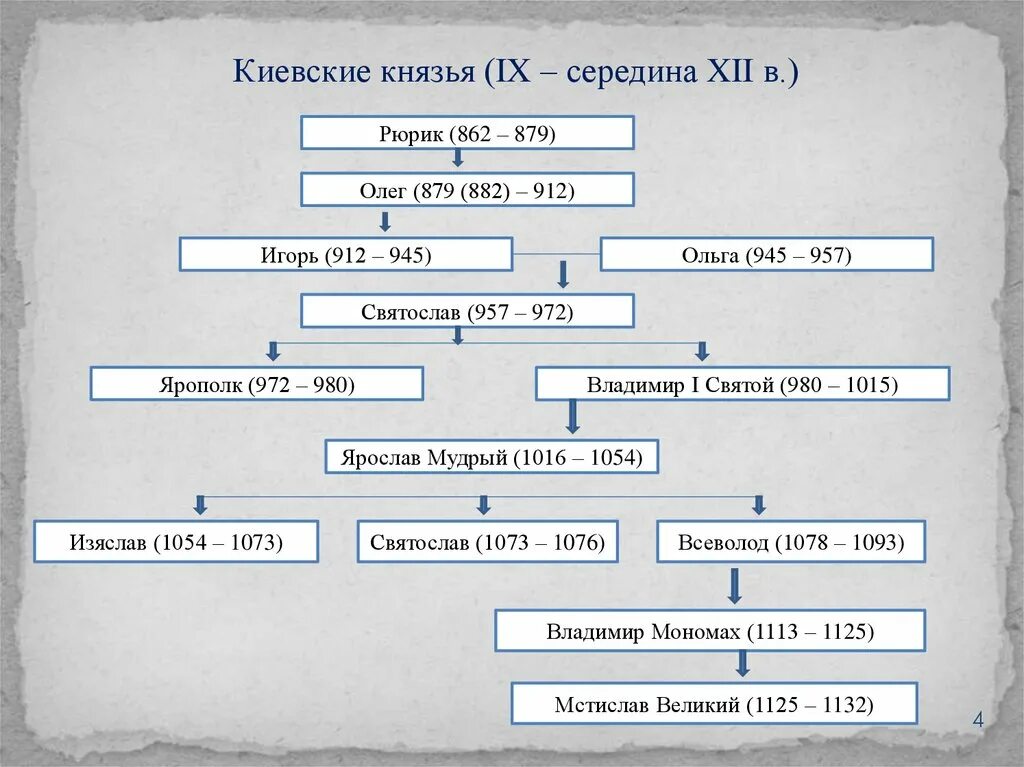 Киевские князья (IX – середина XII в.)

Рюрик (862 – 879)

Олег (879 (882) – 912)

Игорь (912 – 945)

Ольга (945 – 957)

Святослав (957 – 972)

Ярополк (972 – 980)

Владимир I Святой (980 – 1015)

Ярослав Мудрый (1016 – 1054)

Изяслав (1054 – 1073)

Святослав (1073 – 1076)

Всеволод (1078 – 1093)

Владимир Мономах (1113 – 1125)

Мстислав Великий (1125 – 1132)

4